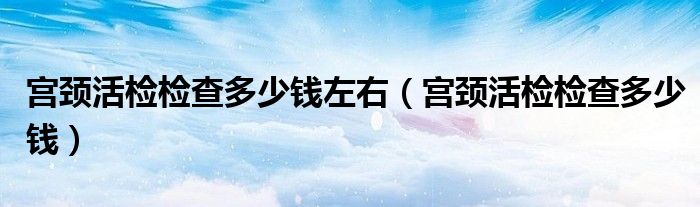 宫颈活检检查多少钱左右（宫颈活检检查多少钱）